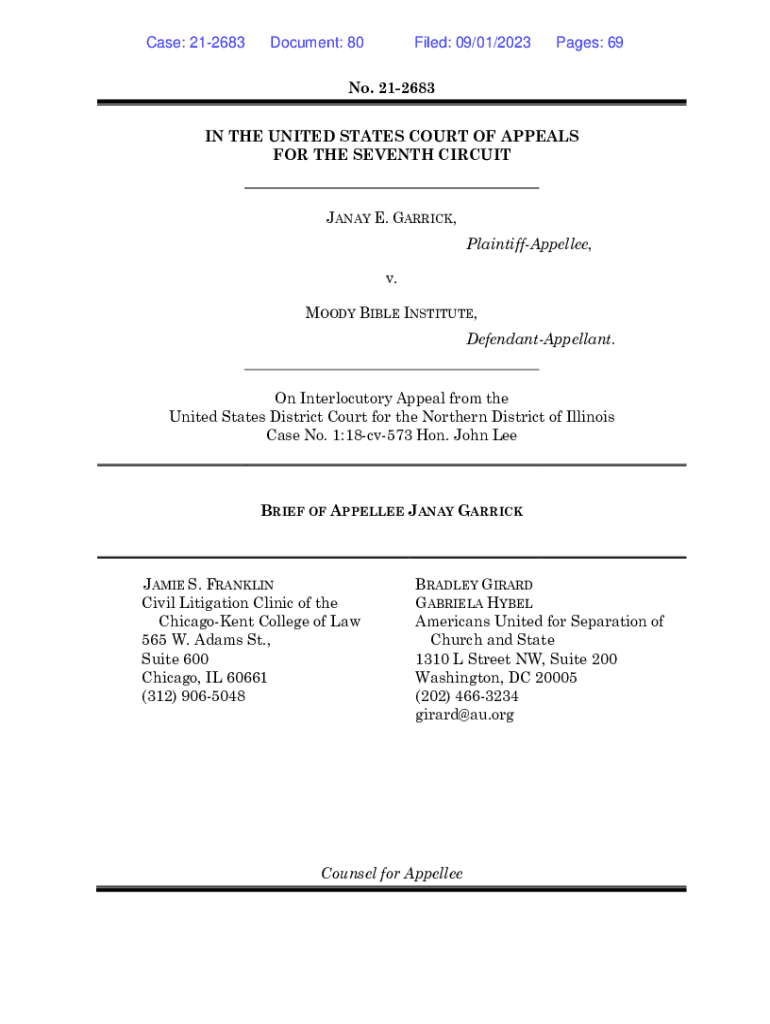 Case: 21-2683 Document: 80 Filed: 09/01/2023 Pages: 69

No. 21-2683

IN THE UNITED STATES COURT OF APPEALS
FOR THE SEVENTH CIRCUIT

JANAY E. GARRICK,
Plaintiff-Appellee,

v.

MOODY BIBLE INSTITUTE,
Defendant-Appellant.

On Interlocutory Appeal from the
United States District Court for the Northern District of Illinois
Case No. 1:18-cv-573 Hon. John Lee

BRIEF OF APPELLEE JANAY GARRICK

JAMIE S. FRANKLIN
Civil Litigation Clinic of the Chicago-Kent College of Law
565 W. Adams St.,
Suite 600
Chicago, IL 60661
(312) 906-5048

BRADLEY GIRARD
GABRIELA HYBEL
Americans United for Separation of Church and State
1310 L Street NW, Suite 200
Washington, DC 20005
(202) 466-3234
girard@au.org

Counsel for Appellee